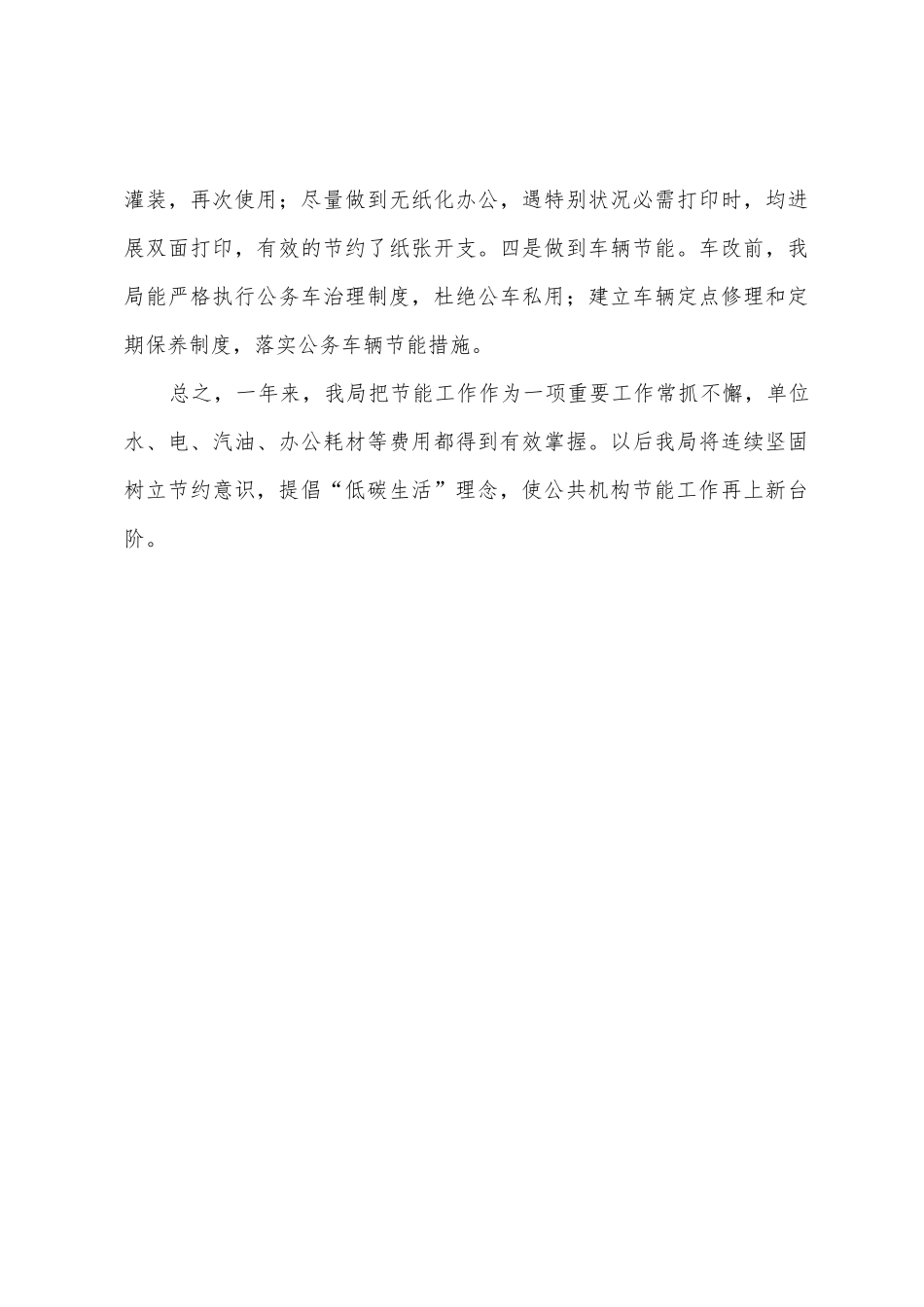 灌装，再次使用；尽量做到无纸化办公，遇特别状况必需打印时，均进展双面打印，有效的节约了纸张开支。四是做到车辆节能。车改前，我局能严格执行公务车治理制度，杜绝公车私用；建立车辆定点修理和定期保养制度，落实公务车辆节能措施。

总之，一年来，我局把节能工作作为一项重要工作常抓不懈，单位水、电、汽油、办公耗材等费用都得到有效掌握。以后我局将连续坚固树立节约意识，提倡“低碳生活”理念，使公共机构节能工作再上新台阶。